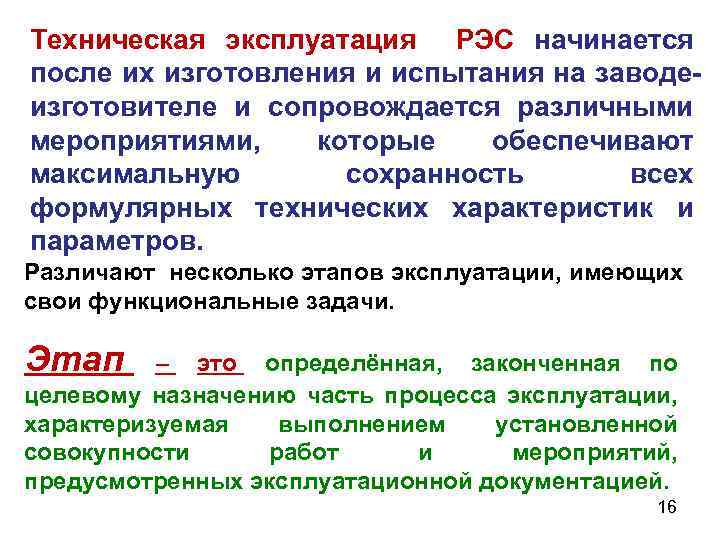 Техническая эксплуатация РЭС начинается после их изготовления и испытания на заводе-изготовителе и сопровождается различными мероприятиями, которые обеспечивают максимальную сохранность всех формулярных технических характеристик и параметров.

Различают несколько этапов эксплуатации, имеющих свои функциональные задачи.

Этап – это определённая, законченная по целевому назначению часть процесса эксплуатации, характеризуемая выполнением установленной совокупности работ и мероприятий, предусмотренных эксплуатационной документацией.

16